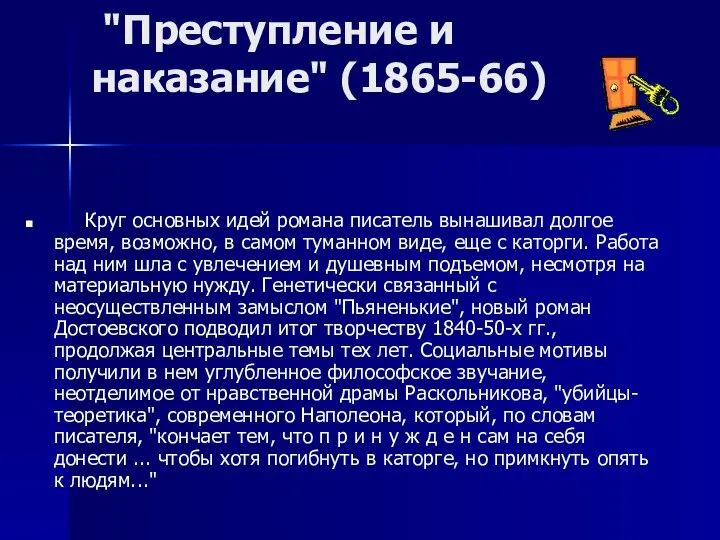 "Преступление и наказание" (1865-66)

Круг основных идей романа писатель вынашивал долгое время, возможно, в самом туманном виде, еще с каторги. Работа над ним шла с увлечением и душевным подъемом, несмотря на материальную нужду. Генетически связанный с неосуществленным замыслом "Пьяненькие", новый роман Достоевского подводил итог творчеству 1840-50-х гг., продолжая центральные темы тех лет. Социальные мотивы получили в нем углубленное философское звучание, неотделимое от нравственной драмы Раскольникова, "убийцы-теоретика", современного Наполеона, который, по словам писателя, "кончает тем, что п р и н у ж д е н сам на себя донести ... чтобы хотя погибнуть в каторге, но примкнуть опять к людям..."